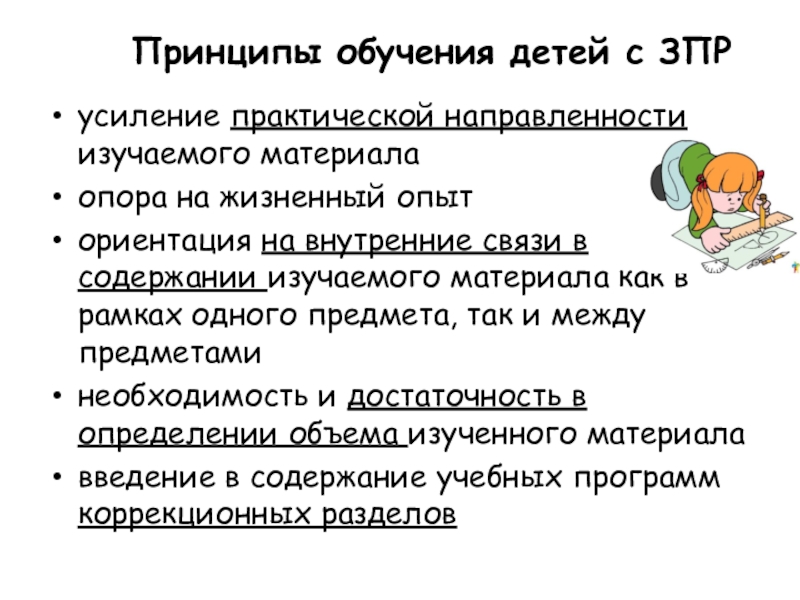 Принципы обучения детей с ЗПР

• усиление практической направленности изучаемого материала
• опора на жизненный опыт
• ориентация на внутренние связи в содержании изучаемого материала как в рамках одного предмета, так и между предметами
• необходимость и достаточность в определении объема изученного материала
• введение в содержание учебных программ коррекционных разделов